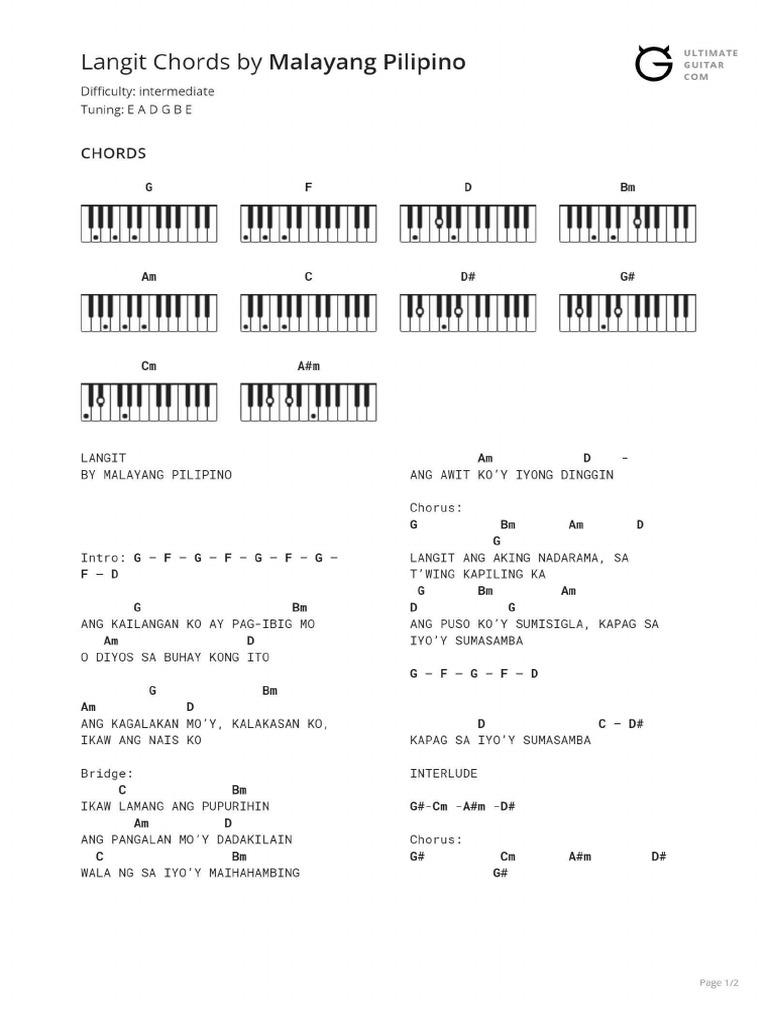 Langit Chords by Malayang Pilipino

ULTIMATE GUITAR COM

Difficulty: intermediate
Tuning: E A D G B E

CHORDS

G F D Bm

Am C D# G#

Cm A#m

LANGIT
BY MALAYANG PILIPINO

Intro: G – F – G – F – G – F – G – F – D

G Bm
ANG KAILANGAN KO AY PAG-IBIG MO
Am D
O DIYOS SA BUHAY KONG ITO

G Bm
Am D
ANG KAGALAKAN MO'Y, KALAKASAN KO, IKAW ANG NAIS KO

Bridge:
C Bm
IKAW LAMANG ANG PUPURIHIN
Am D
ANG PANGALAN MO'Y DADAKILAIN
C Bm
WALA NG SA IYO'Y MAIHAHAMBING

Am D –
ANG AWIT KO'Y IYONG DINGGIN

Chorus:
G Bm Am D
G
LANGIT ANG AKING NADARAMA, SA T'WING KAPILING KA
G Bm Am
D G
ANG PUSO KO'Y SUMISIGLA, KAPAG SA IYO'Y SUMASAMBA

G – F – G – F – D

D C – D#
KAPAG SA IYO'Y SUMASAMBA

INTERLUDE

G#-Cm -A#m -D#

Chorus:
G# Cm A#m D#
G#

Page 1/2